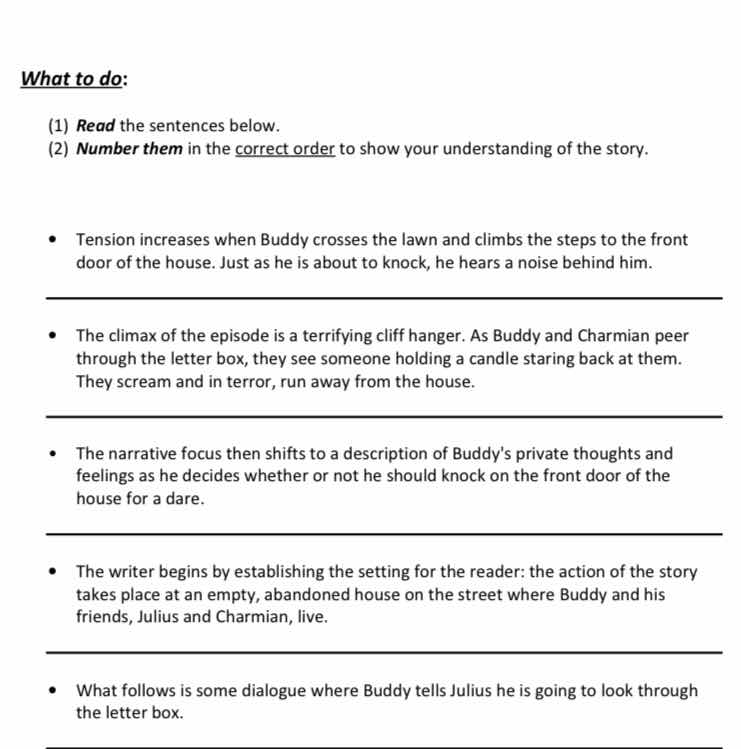 What to do:

(1) Read the sentences below.
(2) Number them in the correct order to show your understanding of the story.

• Tension increases when Buddy crosses the lawn and climbs the steps to the front door of the house. Just as he is about to knock, he hears a noise behind him.

____

• The climax of the episode is a terrifying cliff hanger. As Buddy and Charmian peer through the letter box, they see someone holding a candle staring back at them. They scream and in terror, run away from the house.

____

• The narrative focus then shifts to a description of Buddy's private thoughts and feelings as he decides whether or not he should knock on the front door of the house for a dare.

____

• The writer begins by establishing the setting for the reader: the action of the story takes place at an empty, abandoned house on the street where Buddy and his friends, Julius and Charmian, live.

____

• What follows is some dialogue where Buddy tells Julius he is going to look through the letter box.

____